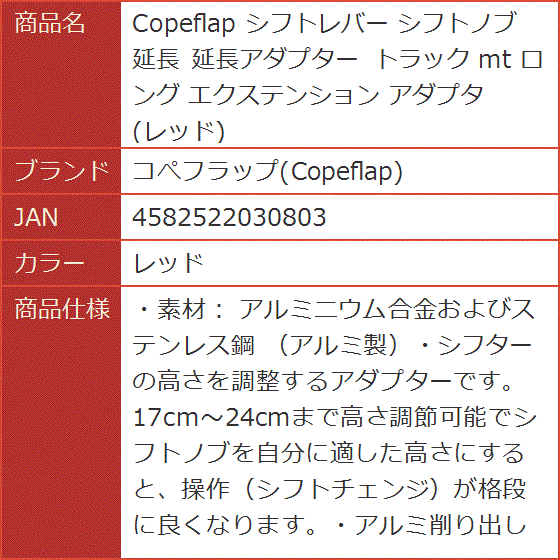 | 商品名 | Copeflap シフトレバー シフトノブ 延長 延長アダプター トラック mt ロング エクステンション アダプタ (レッド) |
|---|---|
| ブランド | コペフラップ(Copeflap) |
| JAN | 4582522030803 |
| カラー | レッド |
| 商品仕様 | ・素材： アルミニウム合金およびステンレス鋼 （アルミ製）・シフターの高さを調整するアダプターです。17cm～24cmまで高さ調節可能でシフトノブを自分に適した高さにすると、操作（シフトチェンジ）が格段に良くなります。・アルミ削り出し |